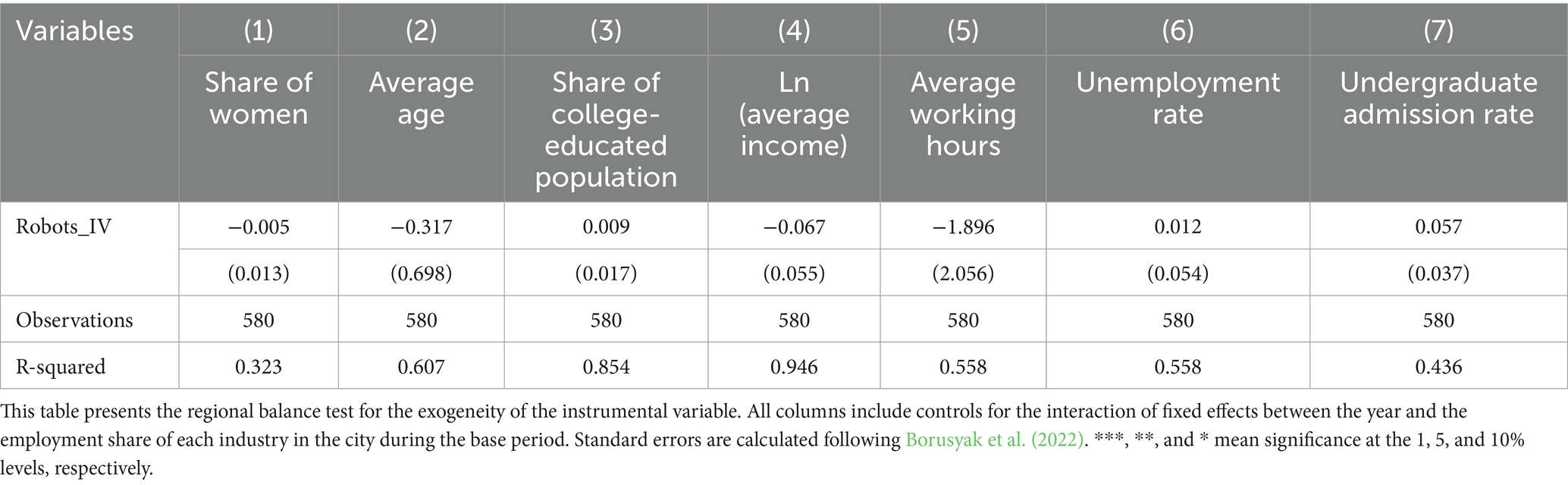 | Variables | (1) | (2) | (3) | (4) | (5) | (6) | (7) |
|---|---|---|---|---|---|---|---|
| | Share of women | Average age | Share of college-educated population | Ln (average income) | Average working hours | Unemployment rate | Undergraduate admission rate |
| Robots_IV | −0.005 | −0.317 | 0.009 | −0.067 | −1.896 | 0.012 | 0.057 |
| | (0.013) | (0.698) | (0.017) | (0.055) | (2.056) | (0.054) | (0.037) |
| Observations | 580 | 580 | 580 | 580 | 580 | 580 | 580 |
| R-squared | 0.323 | 0.607 | 0.854 | 0.946 | 0.558 | 0.558 | 0.436 |

This table presents the regional balance test for the exogeneity of the instrumental variable. All columns include controls for the interaction of fixed effects between the year and the employment share of each industry in the city during the base period. Standard errors are calculated following Borusyak et al. (2022). ***, **, and * mean significance at the 1, 5, and 10% levels, respectively.